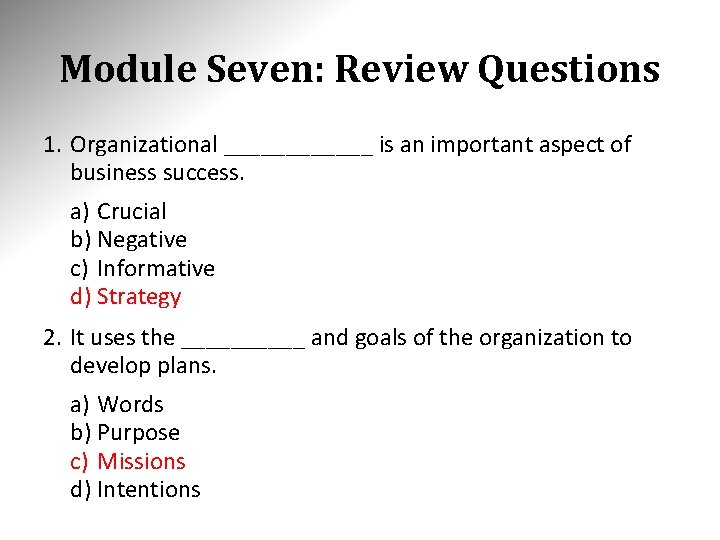 Module Seven: Review Questions

1. Organizational ____ is an important aspect of business success.

a) Crucial
b) Negative
c) Informative
d) Strategy

2. It uses the ____ and goals of the organization to develop plans.

a) Words
b) Purpose
c) Missions
d) Intentions